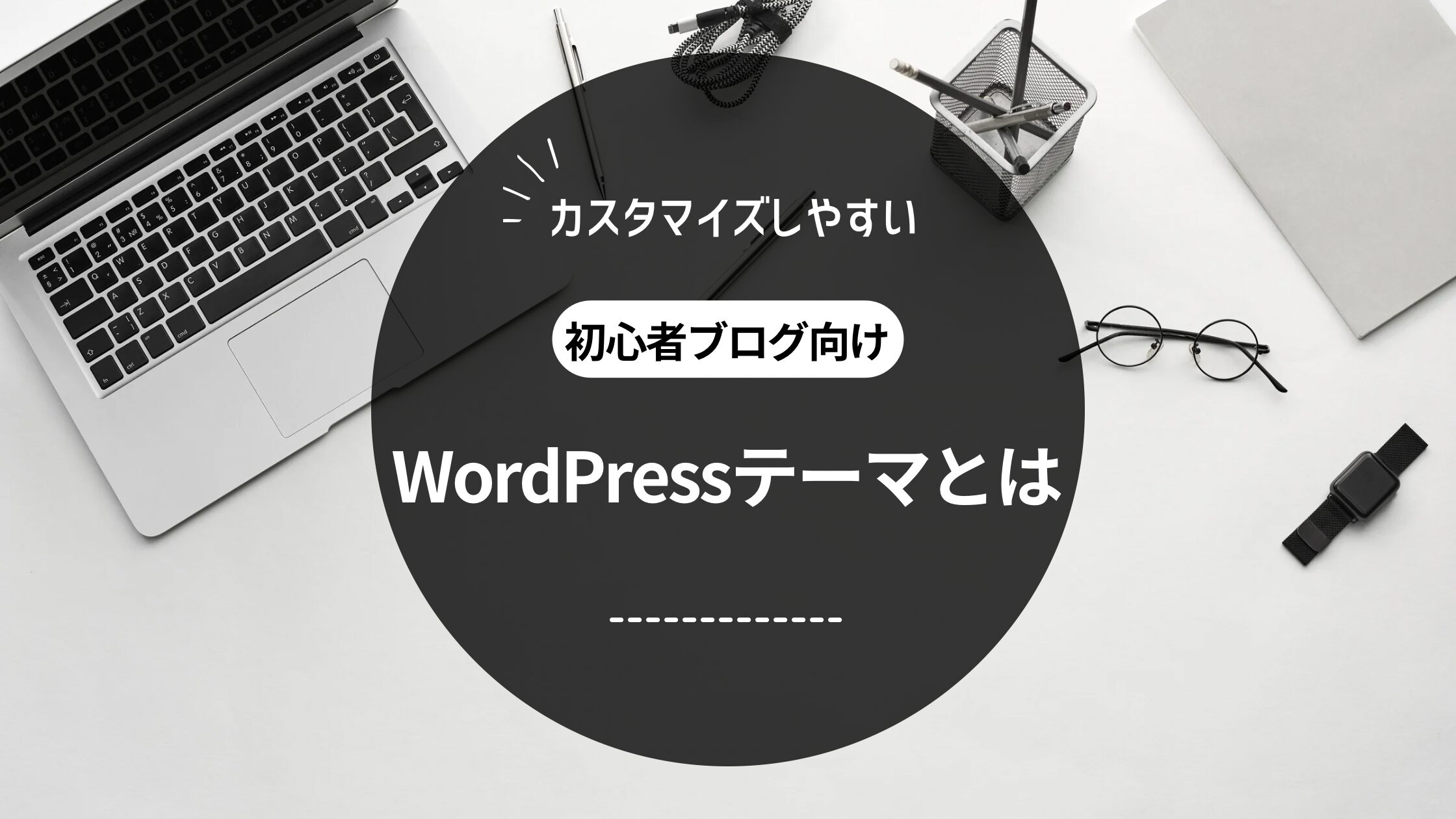 カスタマイズしやすい

初心者ブログ向け

WordPressテーマとは